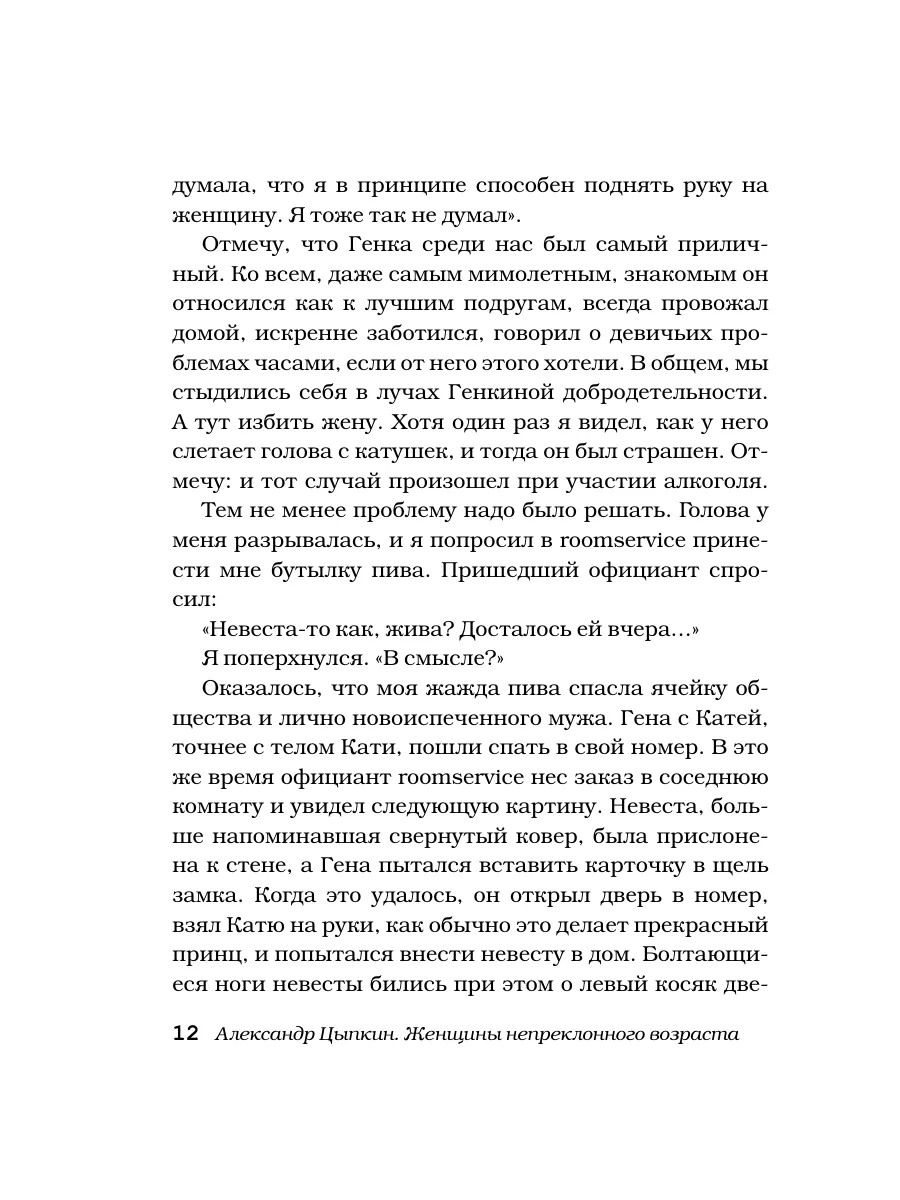 думала, что я в принципе способен поднять руку на женщину. Я тоже так не думал».

Отмечу, что Генка среди нас был самый приличный. Ко всем, даже самым мимолетным, знакомым он относился как к лучшим подругам, всегда провожал домой, искренне заботился, говорил о девичьих проблемах часами, если от него этого хотели. В общем, мы стыдились себя в лучах Генкиной добродетельности. А тут избить жену. Хотя один раз я видел, как у него слетает голова с катушек, и тогда он был страшен. Отмечу: и тот случай произошел при участии алкоголя.

Тем не менее проблему надо было решать. Голова у меня разрывалась, и я попросил в roomservice принести мне бутылку пива. Пришедший официант спросил:

«Невеста-то как, жива? Досталось ей вчера…»

Я поперхнулся. «В смысле?»

Оказалось, что моя жажда пива спасла ячейку общества и лично новоиспеченного мужа. Гена с Катей, точнее с телом Кати, пошли спать в свой номер. В это же время официант roomservice нес заказ в соседнюю комнату и увидел следующую картину. Невеста, больше напоминавшая свернутый ковер, была прислонена к стене, а Гена пытался вставить карточку в щель замка. Когда это удалось, он открыл дверь в номер, взял Катю на руки, как обычно это делает прекрасный принц, и попытался внести невесту в дом. Болтающиеся ноги невесты бились при этом о левый косяк две-

12 Александр Цыпкин. Женщины непреклонного возраста